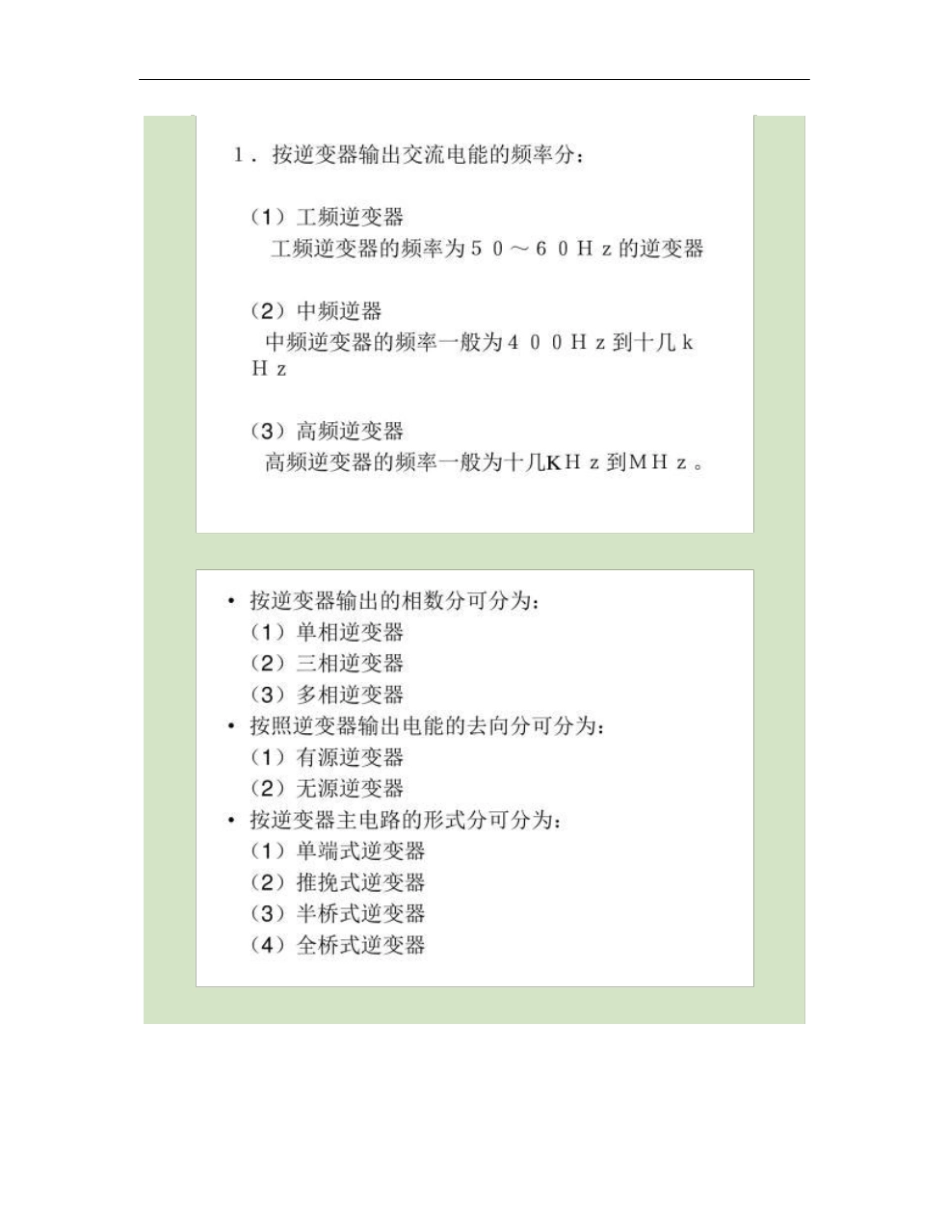 1．按逆变器输出交流电能的频率分：

（1）工频逆变器
工频逆变器的频率为５０～６０Ｈｚ的逆变器

（2）中频逆器
中频逆变器的频率一般为４００Ｈｚ到十几ｋＨｚ

（3）高频逆变器
高频逆变器的频率一般为十几KＨｚ到ＭＨｚ。

• 按逆变器输出的相数分可分为：
（1）单相逆变器
（2）三相逆变器
（3）多相逆变器
• 按照逆变器输出电能的去向分可分为：
（1）有源逆变器
（2）无源逆变器
• 按逆变器主电路的形式分可分为：
（1）单端式逆变器
（2）推挽式逆变器
（3）半桥式逆变器
（4）全桥式逆变器